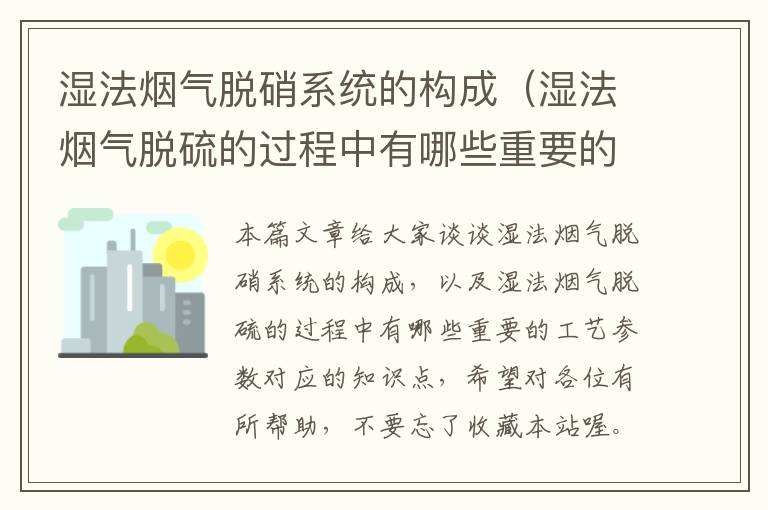 湿法烟气脱硝系统的构成（湿法烟气脱硫的过程中有哪些重要的

本篇文章给大家谈谈湿法烟气脱硝系统的构成，以及湿法烟气脱硫的过程中有哪些重要的工艺参数对应的知识点，希望对各位有所帮助，不要忘了收藏本站喔。